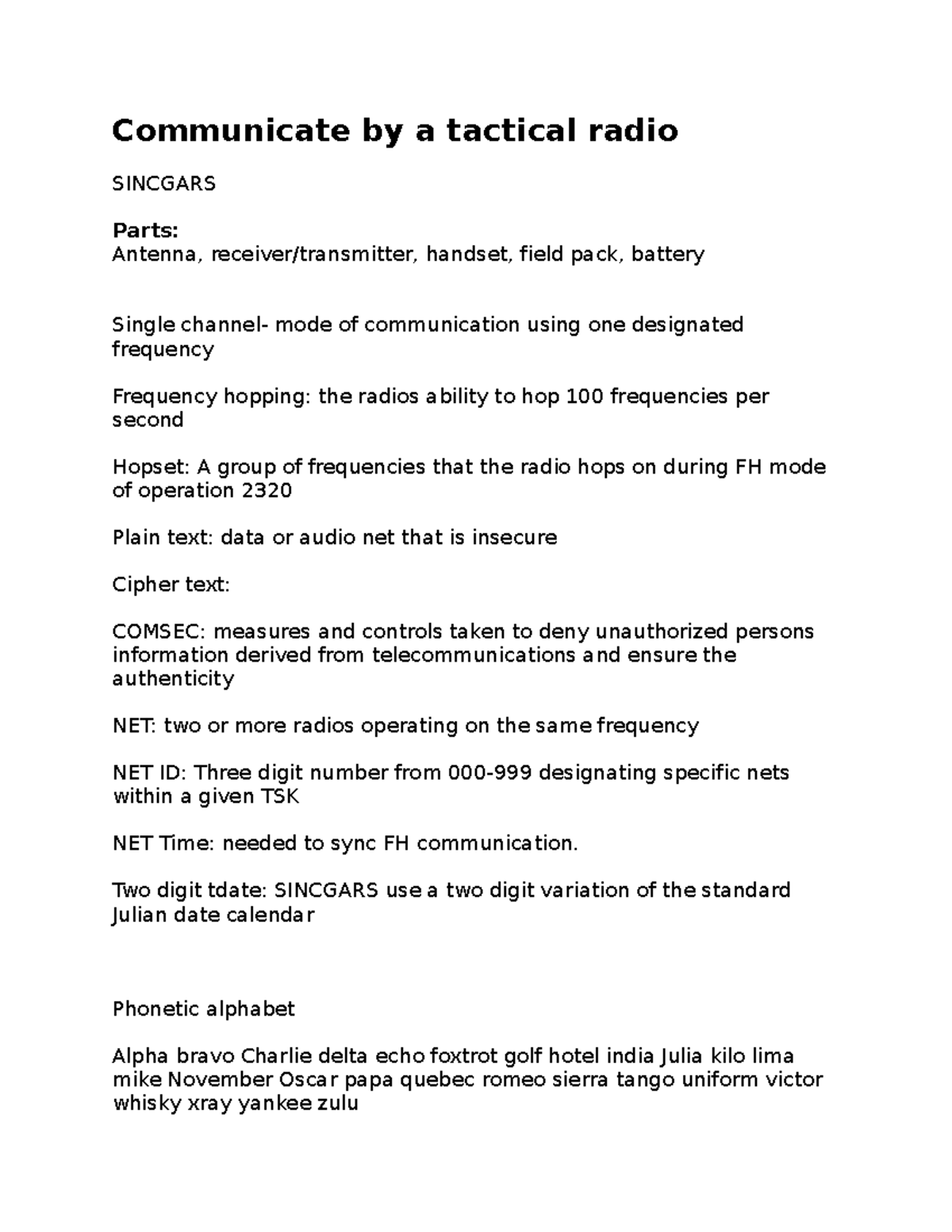 Communicate by a tactical radio

SINCGARS

Parts:
Antenna, receiver/transmitter, handset, field pack, battery

Single channel- mode of communication using one designated frequency

Frequency hopping: the radios ability to hop 100 frequencies per second

Hopset: A group of frequencies that the radio hops on during FH mode of operation 2320

Plain text: data or audio net that is insecure

Cipher text:

COMSEC: measures and controls taken to deny unauthorized persons information derived from telecommunications and ensure the authenticity

NET: two or more radios operating on the same frequency

NET ID: Three digit number from 000-999 designating specific nets within a given TSK

NET Time: needed to sync FH communication.

Two digit tdate: SINCGARS use a two digit variation of the standard Julian date calendar

Phonetic alphabet

Alpha bravo Charlie delta echo foxtrot golf hotel india Julia kilo lima mike November Oscar papa quebec romeo sierra tango uniform victor whisky xray yankee zulu